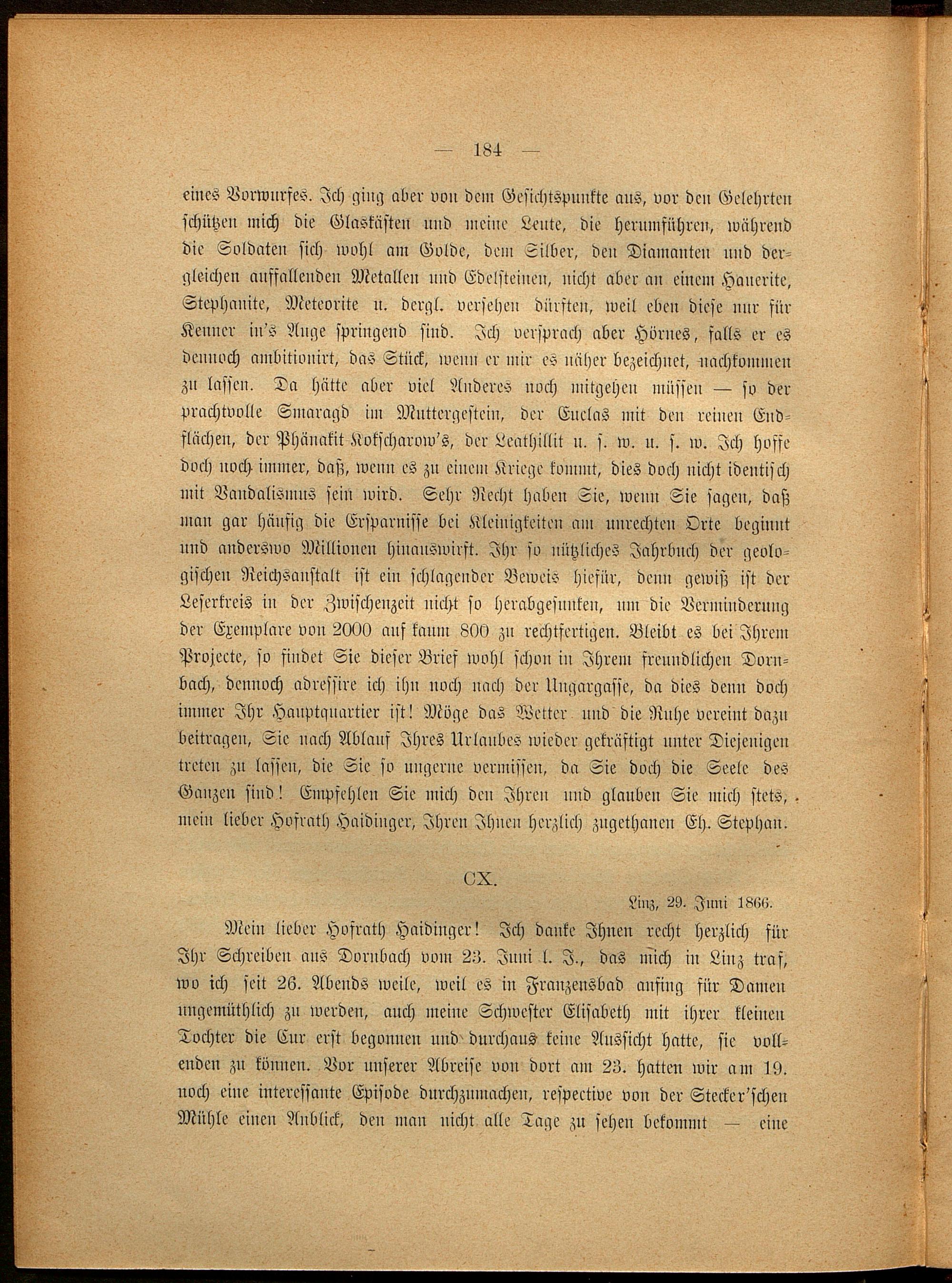 — 184 —

eines Vorwurfes. Ich ging aber von dem Gesichtspunkte aus, vor den Gelehrten schützen mich die Glaskästen und meine Leute, die herumführen, während die Soldaten sich wohl am Golde, dem Silber, den Diamanten und dergleichen auffallenden Metallen und Edelsteinen, nicht aber an einem Hauerite, Stephanite, Meteorite u. dergl. versehen dürften, weil eben diese nur für Kenner in's Auge springend sind. Ich versprach aber Hörnes, falls er es dennoch ambitionirt, das Stück, wenn er mir es näher bezeichnet, nachkommen zu lassen. Da hätte aber viel Anderes noch mitgehen müssen — so der prachtvolle Smaragd im Muttergestein, der Euclas mit den reinen Endflächen, der Phänakit Kokscharow's, der Leathillit u. s. w. u. s. w. Ich hoffe doch noch immer, daß, wenn es zu einem Kriege kommt, dies doch nicht identisch mit Vandalismus sein wird. Sehr Recht haben Sie, wenn Sie sagen, daß man gar häufig die Ersparnisse bei Kleinigkeiten am unrechten Orte beginnt und anderswo Millionen hinauswirft. Ihr so nützliches Jahrbuch der geologischen Reichsanstalt ist ein schlagender Beweis hiefür, denn gewiß ist der Leserkreis in der Zwischenzeit nicht so herabgesunken, um die Verminderung der Exemplare von 2000 auf kaum 800 zu rechtfertigen. Bleibt es bei Ihrem Projecte, so findet Sie dieser Brief wohl schon in Ihrem freundlichen Dornbach, dennoch adressire ich ihn noch nach der Ungargasse, da dies denn doch immer Ihr Hauptquartier ist! Möge das Wetter und die Ruhe vereint dazu beitragen, Sie nach Ablauf Ihres Urlaubes wieder gekräftigt unter Diejenigen treten zu lassen, die Sie so ungerne vermissen, da Sie doch die Seele des Ganzen sind! Empfehlen Sie mich den Ihren und glauben Sie mich stets, mein lieber Hofrath Haidinger, Ihren Ihnen herzlich zugethanen Eh. Stephan.

CX.

Linz, 29. Juni 1866.

Mein lieber Hofrath Haidinger! Ich danke Ihnen recht herzlich für Ihr Schreiben aus Dornbach vom 23. Juni l. J., das mich in Linz traf, wo ich seit 26. Abends weile, weil es in Franzensbad anfing für Damen ungemüthlich zu werden, auch meine Schwester Elisabeth mit ihrer kleinen Tochter die Cur erst begonnen und durchaus keine Aussicht hatte, sie vollenden zu können. Vor unserer Abreise von dort am 23. hatten wir am 19. noch eine interessante Episode durchzumachen, respective von der Stecker'schen Mühle einen Anblick, den man nicht alle Tage zu sehen bekommt — eine